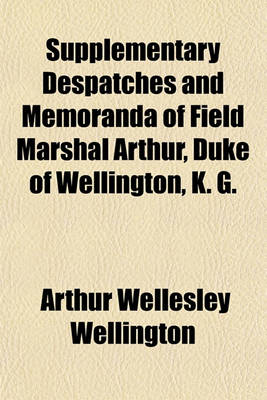 Supplementary Despatches and Memoranda of Field Marshal Arthur, Duke of Wellington, K. G.

Arthur Wellesley Wellington